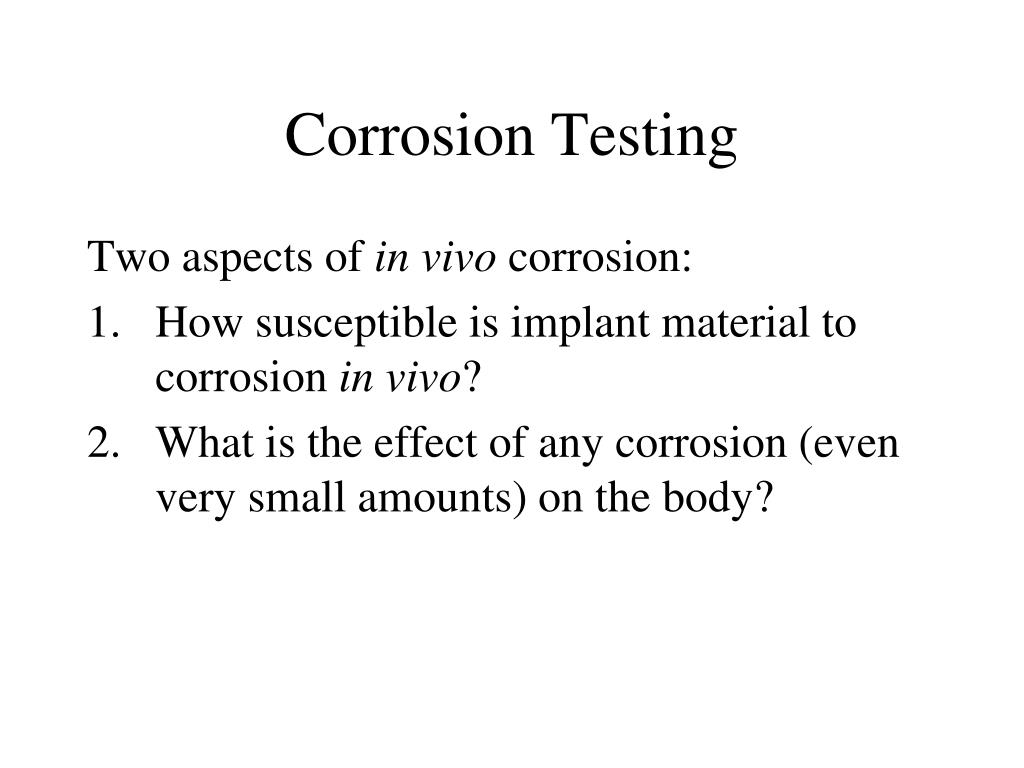 Corrosion Testing

Two aspects of in vivo corrosion:

1. How susceptible is implant material to corrosion in vivo?

2. What is the effect of any corrosion (even very small amounts) on the body?